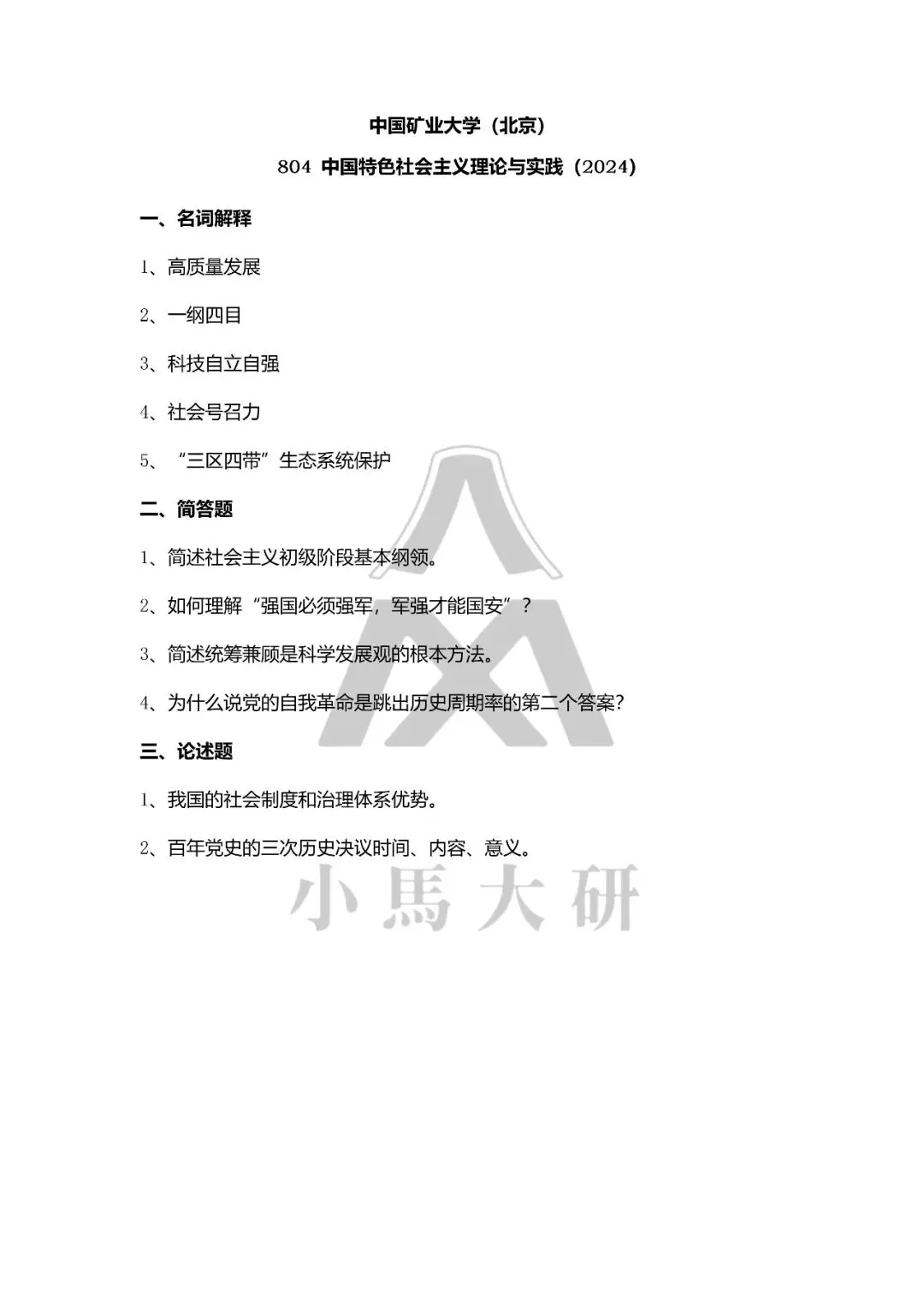 中国矿业大学（北京）

804 中国特色社会主义理论与实践（2024）

一、名词解释

1、高质量发展

2、一纲四目

3、科技自立自强

4、社会号召力

5、“三区四带”生态系统保护

二、简答题

1、简述社会主义初级阶段基本纲领。

2、如何理解“强国必须强军，军强才能国安”？

3、简述统筹兼顾是科学发展观的根本方法。

4、为什么说党的自我革命是跳出历史周期率的第二个答案？

三、论述题

1、我国的社会制度和治理体系优势。

2、百年党史的三次历史决议时间、内容、意义。

小馬大研